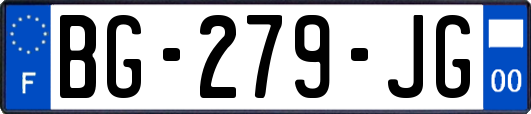 F
BG-279-JG
00